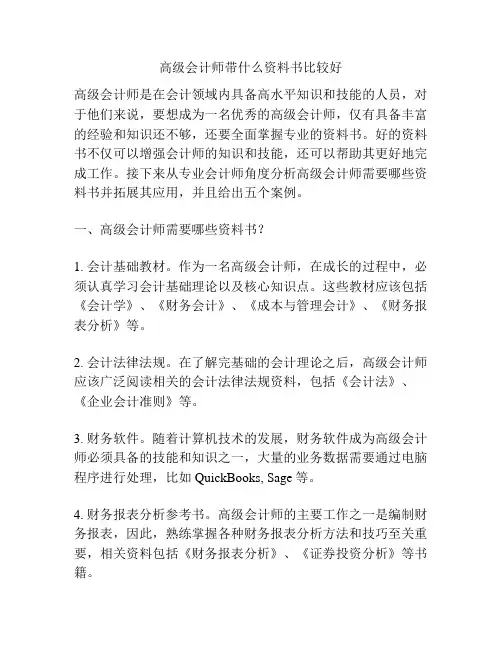 高级会计师带什么资料书比较好

高级会计师是在会计领域内具备高水平知识和技能的人员，对于他们来说，要想成为一名优秀的高级会计师，仅有具备丰富的经验和知识还不够，还要全面掌握专业的资料书。好的资料书不仅可以增强会计师的知识和技能，还可以帮助其更好地完成工作。接下来从专业会计师角度分析高级会计师需要哪些资料书并拓展其应用，并且给出五个案例。

一、高级会计师需要哪些资料书？

1. 会计基础教材。作为一名高级会计师，在成长的过程中，必须认真学习会计基础理论以及核心知识点。这些教材应该包括《会计学》、《财务会计》、《成本与管理会计》、《财务报表分析》等。

2. 会计法律法规。在了解完基础的会计理论之后，高级会计师应该广泛阅读相关的会计法律法规资料，包括《会计法》、《企业会计准则》等。

3. 财务软件。随着计算机技术的发展，财务软件成为高级会计师必须具备的技能和知识之一，大量的业务数据需要通过电脑程序进行处理，比如 QuickBooks, Sage 等。

4. 财务报表分析参考书。高级会计师的主要工作之一是编制财务报表，因此，熟练掌握各种财务报表分析方法和技巧至关重要，相关资料包括《财务报表分析》、《证券投资分析》等书籍。